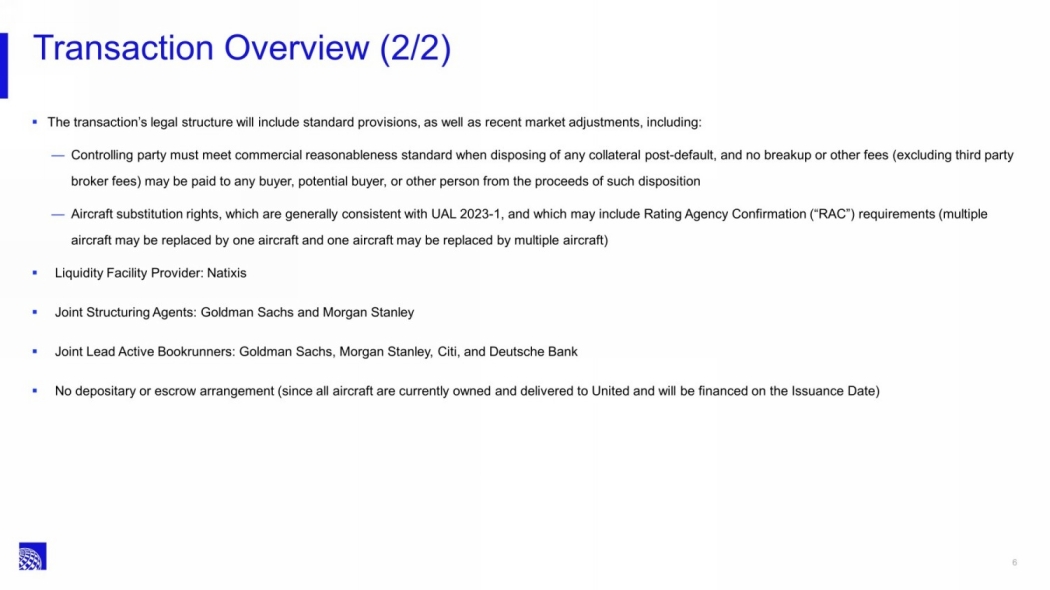 Transaction Overview (2/2)

▪ The transaction's legal structure will include standard provisions, as well as recent market adjustments, including:

— Controlling party must meet commercial reasonableness standard when disposing of any collateral post-default, and no breakup or other fees (excluding third party broker fees) may be paid to any buyer, potential buyer, or other person from the proceeds of such disposition

— Aircraft substitution rights, which are generally consistent with UAL 2023-1, and which may include Rating Agency Confirmation ("RAC") requirements (multiple aircraft may be replaced by one aircraft and one aircraft may be replaced by multiple aircraft)

▪ Liquidity Facility Provider: Natixis

▪ Joint Structuring Agents: Goldman Sachs and Morgan Stanley

▪ Joint Lead Active Bookrunners: Goldman Sachs, Morgan Stanley, Citi, and Deutsche Bank

▪ No depositary or escrow arrangement (since all aircraft are currently owned and delivered to United and will be financed on the Issuance Date)

6